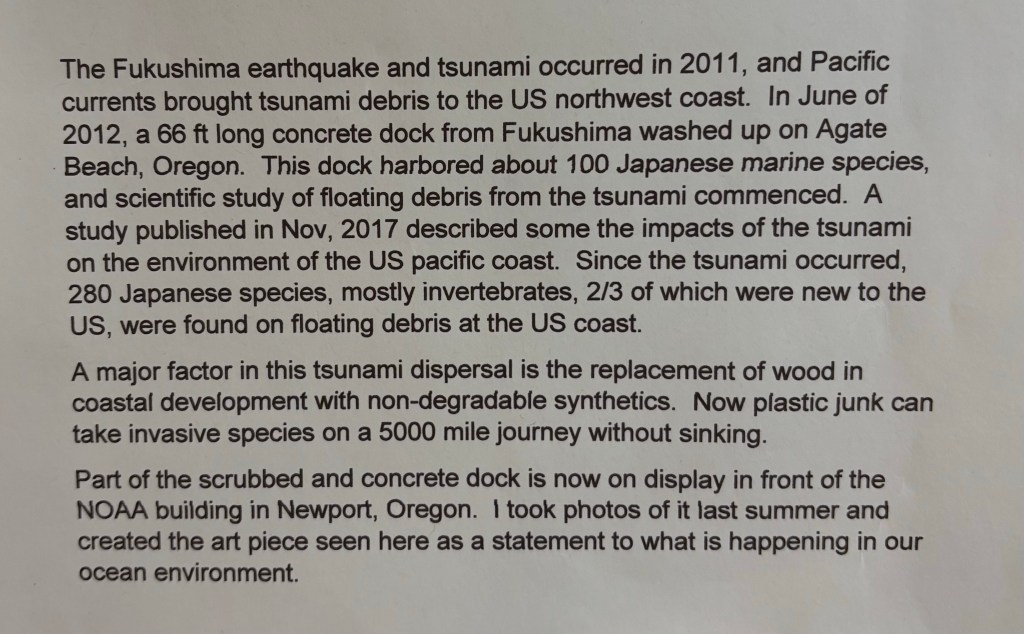 The Fukushima earthquake and tsunami occurred in 2011, and Pacific currents brought tsunami debris to the US northwest coast. In June of 2012, a 66 ft long concrete dock from Fukushima washed up on Agate Beach, Oregon. This dock harbored about 100 Japanese marine species, and scientific study of floating debris from the tsunami commenced. A study published in Nov, 2017 described some the impacts of the tsunami on the environment of the US pacific coast. Since the tsunami occurred, 280 Japanese species, mostly invertebrates, 2/3 of which were new to the US, were found on floating debris at the US coast.

A major factor in this tsunami dispersal is the replacement of wood in coastal development with non-degradable synthetics. Now plastic junk can take invasive species on a 5000 mile journey without sinking.

Part of the scrubbed and concrete dock is now on display in front of the NOAA building in Newport, Oregon. I took photos of it last summer and created the art piece seen here as a statement to what is happening in our ocean environment.